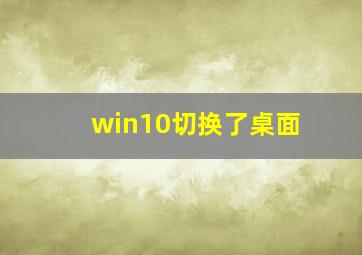 win10切换了桌面